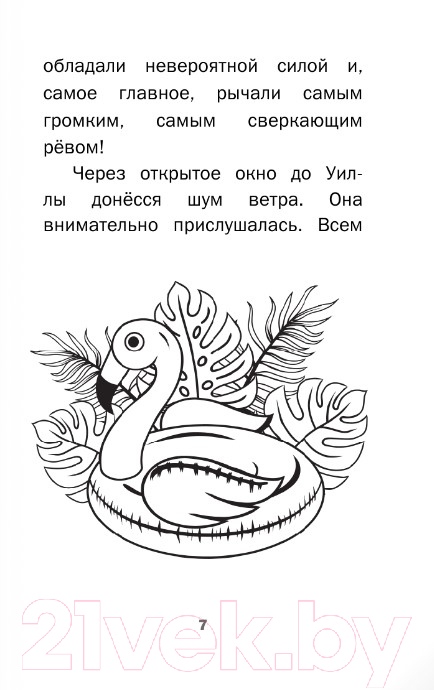 обладали невероятной силой и, самое главное, рычали самым громким, самым сверкающим рёвом!

Через открытое окно до Уиллы донёсся шум ветра. Она внимательно прислушалась. Всем

7

21vek.by